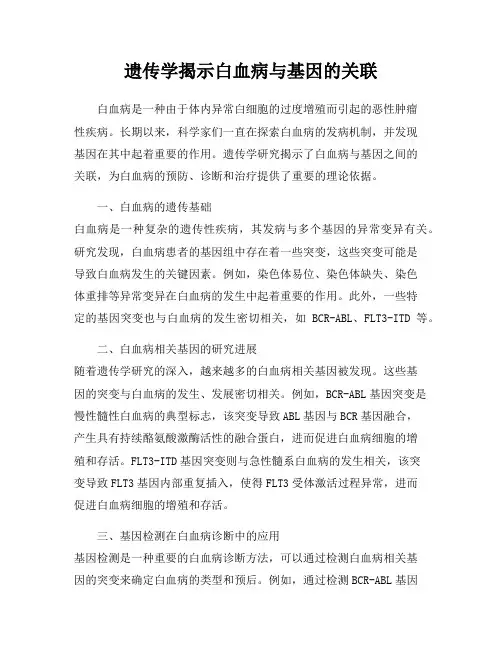 遗传学揭示白血病与基因的关联

白血病是一种由于体内异常白细胞的过度增殖而引起的恶性肿瘤性疾病。长期以来，科学家们一直在探索白血病的发病机制，并发现基因在其中起着重要的作用。遗传学研究揭示了白血病与基因之间的关联，为白血病的预防、诊断和治疗提供了重要的理论依据。

一、白血病的遗传基础

白血病是一种复杂的遗传性疾病，其发病与多个基因的异常变异有关。研究发现，白血病患者的基因组中存在着一些突变，这些突变可能是导致白血病发生的关键因素。例如，染色体易位、染色体缺失、染色体重排等异常变异在白血病的发生中起着重要的作用。此外，一些特定的基因突变也与白血病的发生密切相关，如 BCR-ABL、FLT3-ITD 等。

二、白血病相关基因的研究进展

随着遗传学研究的深入，越来越多的白血病相关基因被发现。这些基因的突变与白血病的发生、发展密切相关。例如，BCR-ABL 基因突变是慢性髓性白血病的典型标志，该突变导致 ABL 基因与 BCR 基因融合，产生具有持续酪氨酸激酶活性的融合蛋白，进而促进白血病细胞的增殖和存活。FLT3-ITD 基因突变则与急性髓系白血病的发生相关，该突变导致 FLT3 基因内部重复插入，使得 FLT3 受体激活过程异常，进而促进白血病细胞的增殖和存活。

三、基因检测在白血病诊断中的应用

基因检测是一种重要的白血病诊断方法，可以通过检测白血病相关基因的突变来确定白血病的类型和预后。例如，通过检测 BCR-ABL 基因